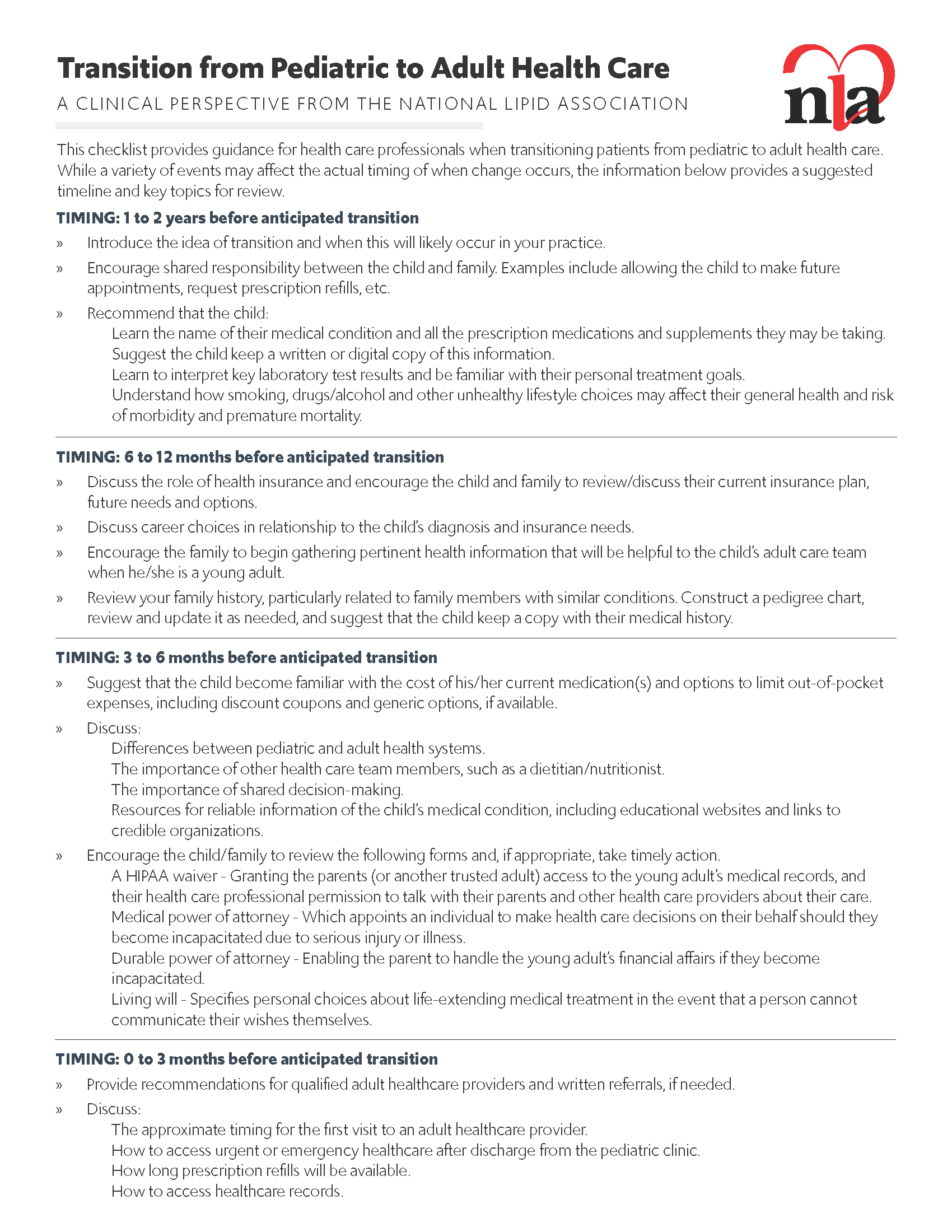 Transition from Pediatric to Adult Health Care

A CLINICAL PERSPECTIVE FROM THE NATIONAL LIPID ASSOCIATION

nla

This checklist provides guidance for health care professionals when transitioning patients from pediatric to adult health care. While a variety of events may affect the actual timing of when change occurs, the information below provides a suggested timeline and key topics for review.

TIMING: 1 to 2 years before anticipated transition

» Introduce the idea of transition and when this will likely occur in your practice.

» Encourage shared responsibility between the child and family. Examples include allowing the child to make future appointments, request prescription refills, etc.

» Recommend that the child:
Learn the name of their medical condition and all the prescription medications and supplements they may be taking. Suggest the child keep a written or digital copy of this information.
Learn to interpret key laboratory test results and be familiar with their personal treatment goals.
Understand how smoking, drugs/alcohol and other unhealthy lifestyle choices may affect their general health and risk of morbidity and premature mortality.

TIMING: 6 to 12 months before anticipated transition

» Discuss the role of health insurance and encourage the child and family to review/discuss their current insurance plan, future needs and options.

» Discuss career choices in relationship to the child's diagnosis and insurance needs.

» Encourage the family to begin gathering pertinent health information that will be helpful to the child's adult care team when he/she is a young adult.

» Review your family history, particularly related to family members with similar conditions. Construct a pedigree chart, review and update it as needed, and suggest that the child keep a copy with their medical history.

TIMING: 3 to 6 months before anticipated transition

» Suggest that the child become familiar with the cost of his/her current medication(s) and options to limit out-of-pocket expenses, including discount coupons and generic options, if available.

» Discuss:
Differences between pediatric and adult health systems.
The importance of other health care team members, such as a dietitian/nutritionist.
The importance of shared decision-making.
Resources for reliable information of the child's medical condition, including educational websites and links to credible organizations.

» Encourage the child/family to review the following forms and, if appropriate, take timely action.
A HIPAA waiver - Granting the parents (or another trusted adult) access to the young adult's medical records, and their health care professional permission to talk with their parents and other health care providers about their care.
Medical power of attorney - Which appoints an individual to make health care decisions on their behalf should they become incapacitated due to serious injury or illness.
Durable power of attorney - Enabling the parent to handle the young adult's financial affairs if they become incapacitated.
Living will - Specifies personal choices about life-extending medical treatment in the event that a person cannot communicate their wishes themselves.

TIMING: 0 to 3 months before anticipated transition

» Provide recommendations for qualified adult healthcare providers and written referrals, if needed.

» Discuss:
The approximate timing for the first visit to an adult healthcare provider.
How to access urgent or emergency healthcare after discharge from the pediatric clinic.
How long prescription refills will be available.
How to access healthcare records.